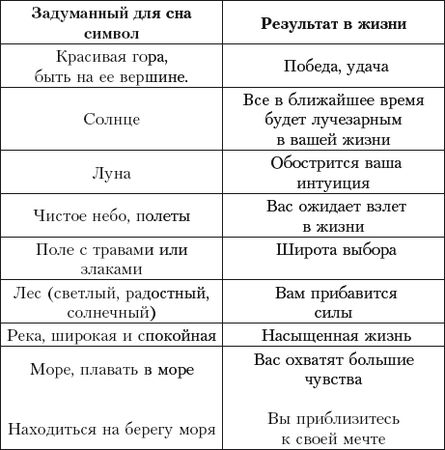 | Задуманный для сна символ | Результат в жизни |
|---|---|
| Красивая гора, быть на ее вершине. | Победа, удача |
| Солнце | Все в ближайшее время будет лучезарным в вашей жизни |
| Луна | Обострится ваша интуиция |
| Чистое небо, полеты | Вас ожидает взлет в жизни |
| Поле с травами или злаками | Широта выбора |
| Лес (светлый, радостный, солнечный) | Вам прибавится силы |
| Река, широкая и спокойная | Насыщенная жизнь |
| Море, плавать в море | Вас охватят большие чувства |
| Находиться на берегу моря | Вы приблизитесь к своей мечте |